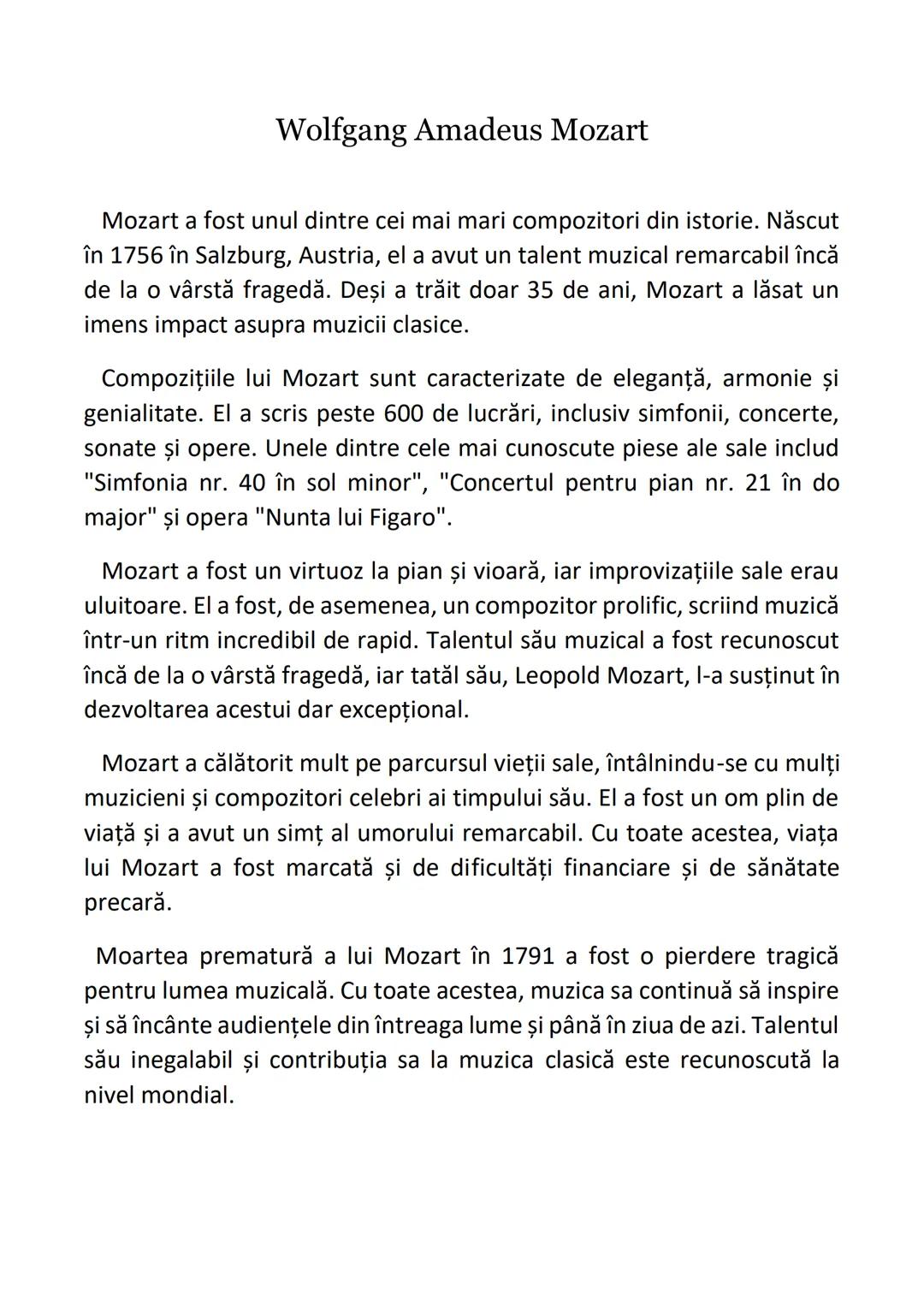 Wolfgang Amadeus Mozart

Mozart a fost unul dintre cei mai mari compozitori din istorie. Născut în 1756 în Salzburg, Austria, el a avut un talent muzical remarcabil încă de la o vârstă fragedă. Deși a trăit doar 35 de ani, Mozart a lăsat un imens impact asupra muzicii clasice.

Compozițiile lui Mozart sunt caracterizate de eleganță, armonie și genialitate. El a scris peste 600 de lucrări, inclusiv simfonii, concerte, sonate și opere. Unele dintre cele mai cunoscute piese ale sale includ "Simfonia nr. 40 în sol minor", "Concertul pentru pian nr. 21 în do major" și opera "Nunta lui Figaro".

Mozart a fost un virtuoz la pian și vioară, iar improvizațiile sale erau uluitoare. El a fost, de asemenea, un compozitor prolific, scriind muzică într-un ritm incredibil de rapid. Talentul său muzical a fost recunoscut încă de la o vârstă fragedă, iar tatăl său, Leopold Mozart, l-a susținut în dezvoltarea acestui dar excepțional.

Mozart a călătorit mult pe parcursul vieții sale, întâlnindu-se cu mulți muzicieni și compozitori celebri ai timpului său. El a fost un om plin de viață și a avut un simț al umorului remarcabil. Cu toate acestea, viața lui Mozart a fost marcată și de dificultăți financiare și de sănătate precară.

Moartea prematură a lui Mozart în 1791 a fost o pierdere tragică pentru lumea muzicală. Cu toate acestea, muzica sa continuă să inspire și să încânte audiențele din întreaga lume și până în ziua de azi. Talentul său inegalabil și contribuția sa la muzica clasică este recunoscută la nivel mondial.